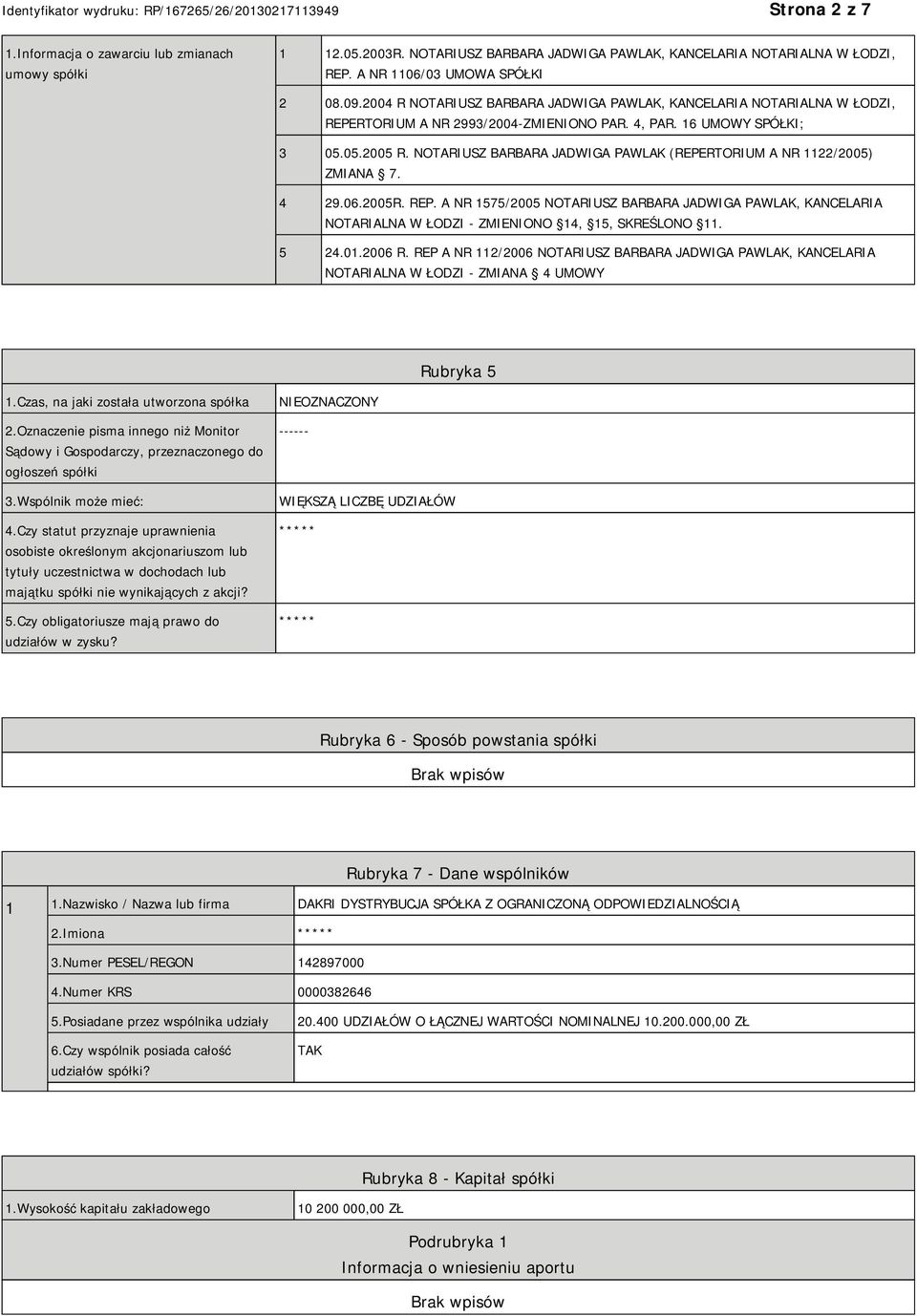 Identyfikator wydruku: RP/167265/26/20130217113949

Strona 2 z 7

| 1.Informacja o zawarciu lub zmianach umowy spółki | 1 | 12.05.2003R. NOTARIUSZ BARBARA JADWIGA PAWLAK, KANCELARIA NOTARIALNA W ŁODZI, REP. A NR 1106/03 UMOWA SPÓŁKI |
|---|---|---|
| | 2 | 08.09.2004 R NOTARIUSZ BARBARA JADWIGA PAWLAK, KANCELARIA NOTARIALNA W ŁODZI, REPERTORIUM A NR 2993/2004-ZMIENIONO PAR. 4, PAR. 16 UMOWY SPÓŁKI; |
| | 3 | 05.05.2005 R. NOTARIUSZ BARBARA JADWIGA PAWLAK (REPERTORIUM A NR 1122/2005) ZMIANA 7. |
| | 4 | 29.06.2005R. REP. A NR 1575/2005 NOTARIUSZ BARBARA JADWIGA PAWLAK, KANCELARIA NOTARIALNA W ŁODZI - ZMIENIONO 14, 15, SKREŚLONO 11. |
| | 5 | 24.01.2006 R. REP A NR 112/2006 NOTARIUSZ BARBARA JADWIGA PAWLAK, KANCELARIA NOTARIALNA W ŁODZI - ZMIANA 4 UMOWY |

Rubryka 5

| 1.Czas, na jaki została utworzona spółka | NIEOZNACZONY |
|---|---|
| 2.Oznaczenie pisma innego niż Monitor Sądowy i Gospodarczy, przeznaczonego do ogłoszeń spółki | ------ |
| 3.Wspólnik może mieć: | WIĘKSZĄ LICZBĘ UDZIAŁÓW |
| 4.Czy statut przyznaje uprawnienia osobiste określonym akcjonariuszom lub tytuły uczestnictwa w dochodach lub majątku spółki nie wynikających z akcji? | ***** |
| 5.Czy obligatoriusze mają prawo do udziałów w zysku? | ***** |

Rubryka 6 - Sposób powstania spółki

Brak wpisów

Rubryka 7 - Dane wspólników

| 1 | 1.Nazwisko / Nazwa lub firma | DAKRI DYSTRYBUCJA SPÓŁKA Z OGRANICZONĄ ODPOWIEDZIALNOŚCIĄ |
|---|---|---|
| | 2.Imiona | ***** |
| | 3.Numer PESEL/REGON | 142897000 |
| | 4.Numer KRS | 0000382646 |
| | 5.Posiadane przez wspólnika udziały | 20.400 UDZIAŁÓW O ŁĄCZNEJ WARTOŚCI NOMINALNEJ 10.200.000,00 ZŁ |
| | 6.Czy wspólnik posiada całość udziałów spółki? | TAK |

Rubryka 8 - Kapitał spółki

| 1.Wysokość kapitału zakładowego | 10 200 000,00 ZŁ |
|---|---|

Podrubryka 1
Informacja o wniesieniu aportu

Brak wpisów